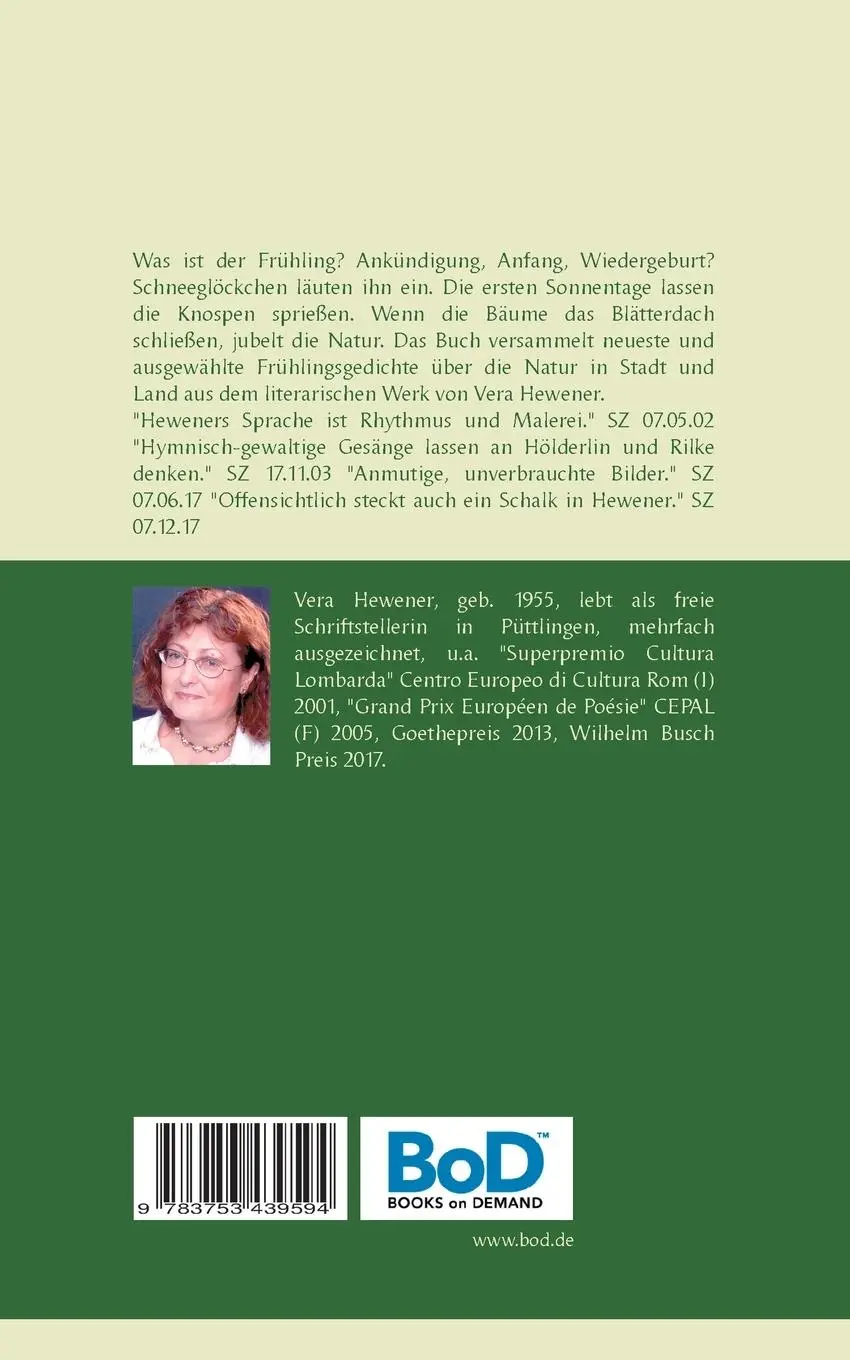 Was ist der Frühling? Ankündigung, Anfang, Wiedergeburt? Schneeglöckchen läuten ihn ein. Die ersten Sonnentage lassen die Knospen sprießen. Wenn die Bäume das Blätterdach schließen, jubelt die Natur. Das Buch versammelt neueste und ausgewählte Frühlingsgedichte über die Natur in Stadt und Land aus dem literarischen Werk von Vera Hewener.
"Heweners Sprache ist Rhythmus und Malerei." SZ 07.05.02 "Hymnisch-gewaltige Gesänge lassen an Hölderlin und Rilke denken." SZ 17.11.03 "Anmutige, unverbrauchte Bilder." SZ 07.06.17 "Offensichtlich steckt auch ein Schalk in Hewener." SZ 07.12.17

Vera Hewener, geb. 1955, lebt als freie Schriftstellerin in Püttlingen, mehrfach ausgezeichnet, u.a. "Superpremio Cultura Lombarda" Centro Europeo di Cultura Rom (I) 2001, "Grand Prix Européen de Poésie" CEPAL (F) 2005, Goethepreis 2013, Wilhelm Busch Preis 2017.

9 783753 439594

BoD™
BOOKS on DEMAND

www.bod.de